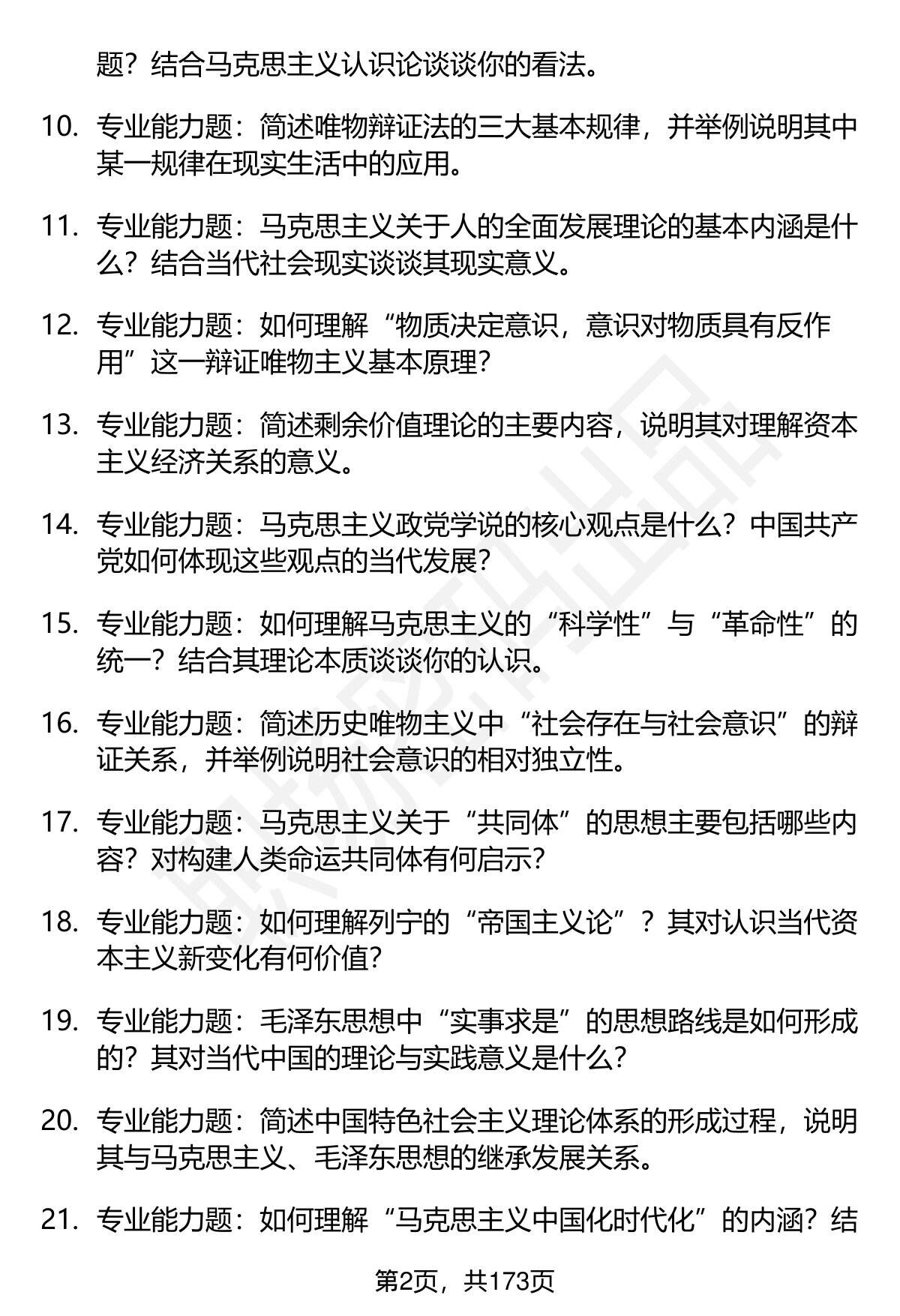 题？结合马克思主义认识论谈谈你的看法。

10. 专业能力题：简述唯物辩证法的三大基本规律，并举例说明其中某一规律在现实生活中的应用。

11. 专业能力题：马克思主义关于人的全面发展理论的基本内涵是什么？结合当代社会现实谈谈其现实意义。

12. 专业能力题：如何理解“物质决定意识，意识对物质具有反作用”这一辩证唯物主义基本原理？

13. 专业能力题：简述剩余价值理论的主要内容，说明其对理解资本主义经济关系的意义。

14. 专业能力题：马克思主义政党学说的核心观点是什么？中国共产党如何体现这些观点的当代发展？

15. 专业能力题：如何理解马克思主义的“科学性”与“革命性”的统一？结合其理论本质谈谈你的认识。

16. 专业能力题：简述历史唯物主义中“社会存在与社会意识”的辩证关系，并举例说明社会意识的相对独立性。

17. 专业能力题：马克思主义关于“共同体”的思想主要包括哪些内容？对构建人类命运共同体有何启示？

18. 专业能力题：如何理解列宁的“帝国主义论”？其对认识当代资本主义新变化有何价值？

19. 专业能力题：毛泽东思想中“实事求是”的思想路线是如何形成的？其对当代中国的理论与实践意义是什么？

20. 专业能力题：简述中国特色社会主义理论体系的形成过程，说明其与马克思主义、毛泽东思想的继承发展关系。

21. 专业能力题：如何理解“马克思主义中国化时代化”的内涵？结

第2页，共173页